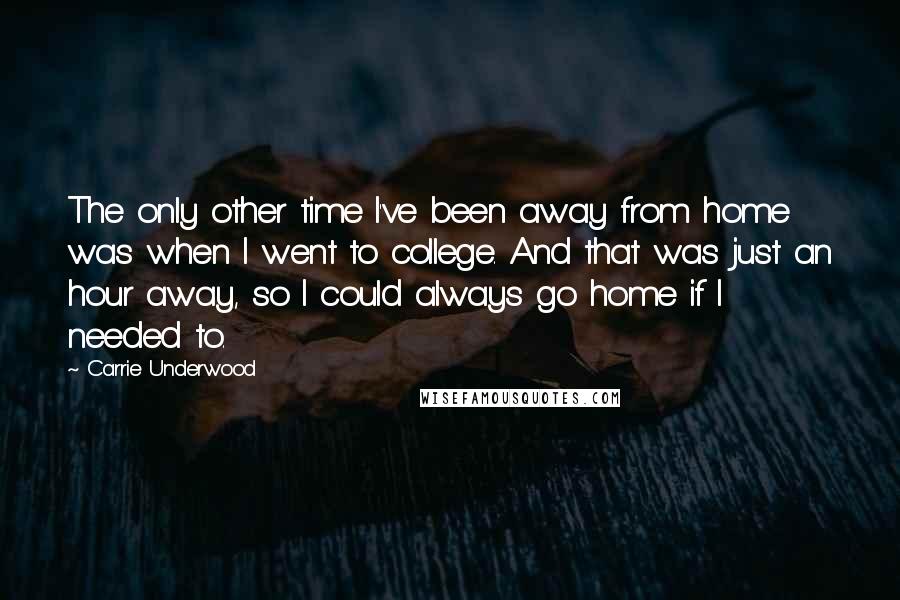 The only other time I've been away from home was when I went to college. And that was just an hour away, so I could always go home if I needed to.

~ Carrie Underwood

WISEFAMOUSQUOTES.COM